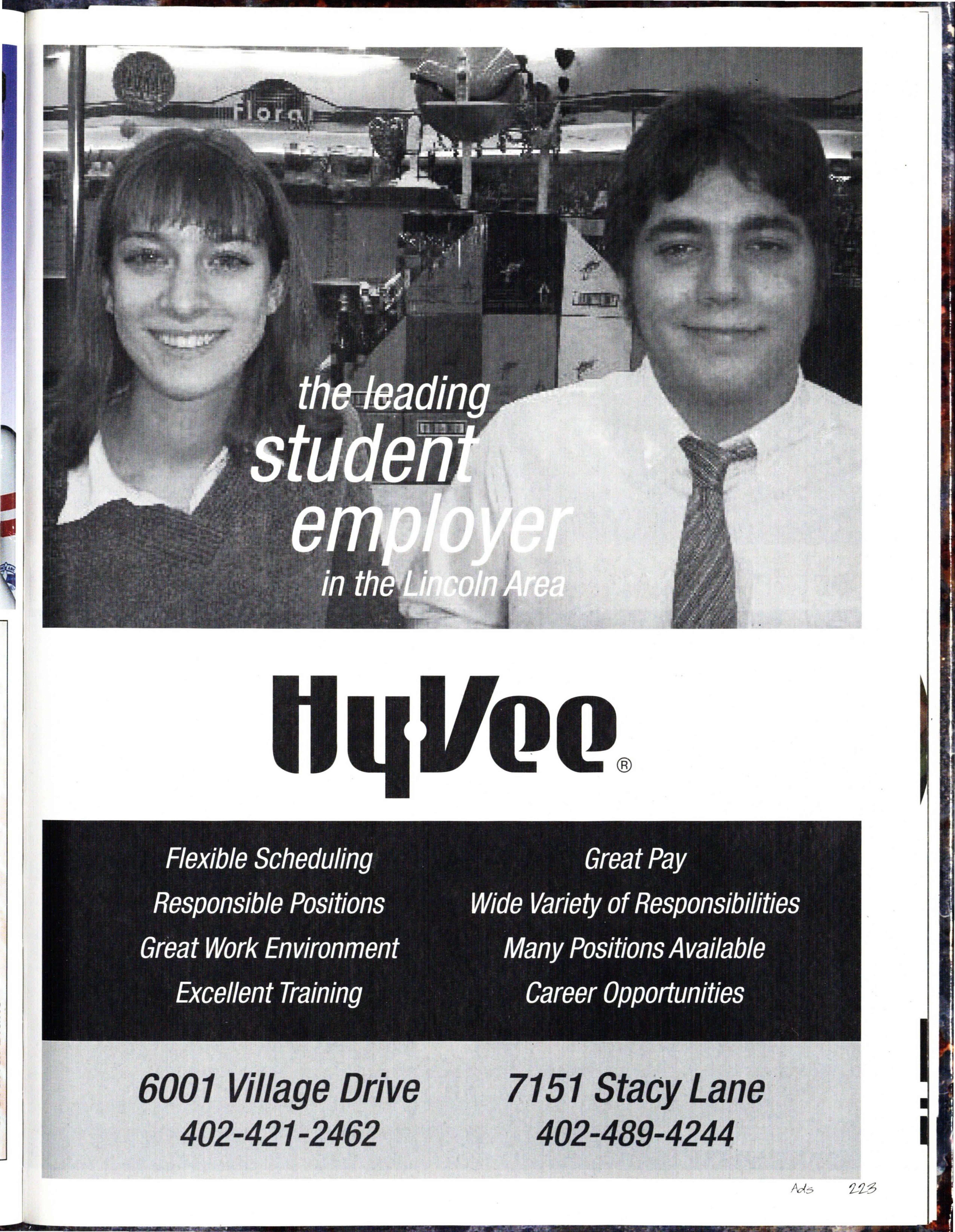 Floral

the leading
student
employer
in the Lincoln Area

HyVee®

Flexible Scheduling
Responsible Positions
Great Work Environment
Excellent Training

Great Pay
Wide Variety of Responsibilities
Many Positions Available
Career Opportunities

6001 Village Drive
402-421-2462

7151 Stacy Lane
402-489-4244

Ads 223